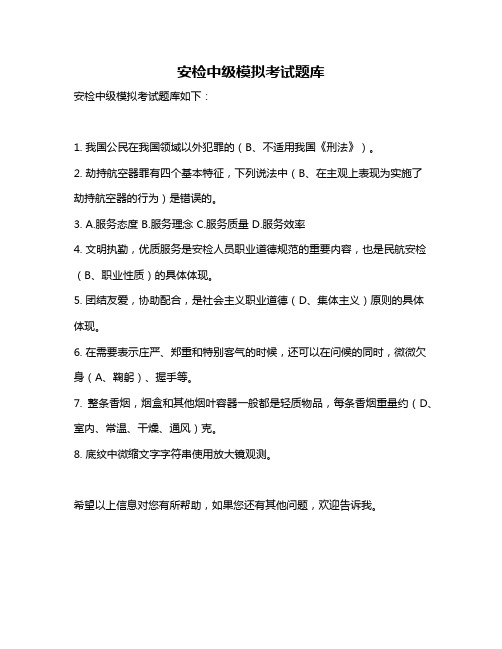 安检中级模拟考试题库

安检中级模拟考试题库如下：

1. 我国公民在我国领域以外犯罪的（B、不适用我国《刑法》）。

2. 劫持航空器罪有四个基本特征，下列说法中（B、在主观上表现为实施了劫持航空器的行为）是错误的。

3. A.服务态度 B.服务理念 C.服务质量 D.服务效率

4. 文明执勤，优质服务是安检人员职业道德规范的重要内容，也是民航安检（B、职业性质）的具体体现。

5. 团结友爱，协助配合，是社会主义职业道德（D、集体主义）原则的具体体现。

6. 在需要表示庄严、郑重和特别客气的时候，还可以在问候的同时，微微欠身（A、鞠躬）、握手等。

7. 整条香烟，烟盒和其他烟叶容器一般都是轻质物品，每条香烟重量约（D、室内、常温、干燥、通风）克。

8. 底纹中微缩文字字符串使用放大镜观测。

希望以上信息对您有所帮助，如果您还有其他问题，欢迎告诉我。